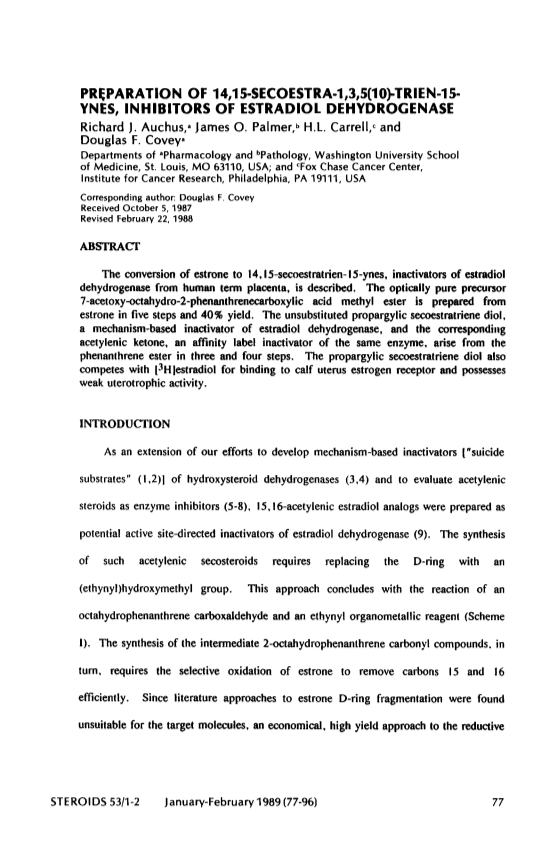 PREPARATION OF 14,15-SECOESTRA-1,3,5(10)-TRIEN-15-YNES, INHIBITORS OF ESTRADIOL DEHYDROGENASE
Richard J. Auchus,$^a$ James O. Palmer,$^b$ H.L. Carrell,$^c$ and Douglas F. Covey$^a$
Departments of $^a$Pharmacology and $^b$Pathology, Washington University School of Medicine, St. Louis, MO 63110, USA; and $^c$Fox Chase Cancer Center, Institute for Cancer Research, Philadelphia, PA 19111, USA

Corresponding author: Douglas F. Covey
Received October 5, 1987
Revised February 22, 1988

ABSTRACT

The conversion of estrone to 14,15-secoestratrien-15-ynes, inactivators of estradiol dehydrogenase from human term placenta, is described. The optically pure precursor 7-acetoxy-octahydro-2-phenanthrenecarboxylic acid methyl ester is prepared from estrone in five steps and 40% yield. The unsubstituted propargylic secoestratriene diol, a mechanism-based inactivator of estradiol dehydrogenase, and the corresponding acetylenic ketone, an affinity label inactivator of the same enzyme, arise from the phenanthrene ester in three and four steps. The propargylic secoestratriene diol also competes with [$^3$H]estradiol for binding to calf uterus estrogen receptor and possesses weak uterotrophic activity.

INTRODUCTION

As an extension of our efforts to develop mechanism-based inactivators ["suicide substrates" (1,2)] of hydroxysteroid dehydrogenases (3,4) and to evaluate acetylenic steroids as enzyme inhibitors (5-8), 15,16-acetylenic estradiol analogs were prepared as potential active site-directed inactivators of estradiol dehydrogenase (9). The synthesis of such acetylenic secosteroids requires replacing the D-ring with an (ethynyl)hydroxymethyl group. This approach concludes with the reaction of an octahydrophenanthrene carboxaldehyde and an ethynyl organometallic reagent (Scheme I). The synthesis of the intermediate 2-octahydrophenanthrene carbonyl compounds, in turn, requires the selective oxidation of estrone to remove carbons 15 and 16 efficiently. Since literature approaches to estrone D-ring fragmentation were found unsuitable for the target molecules, an economical, high yield approach to the reductive

STEROIDS 53/1-2 January-February 1989 (77-96) 77